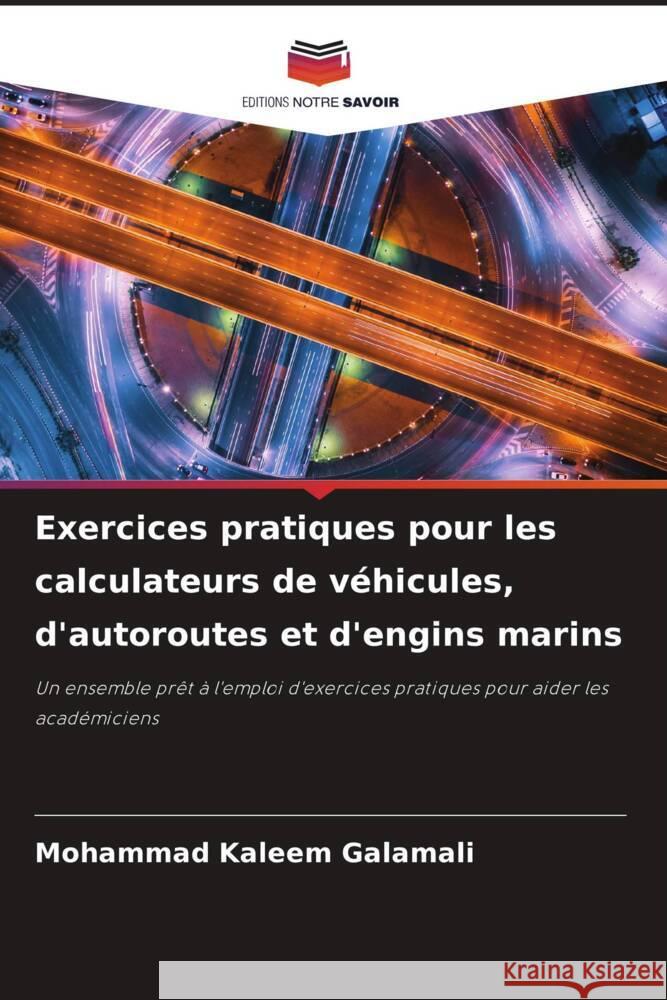 EDITIONS NOTRE SAVOIR

Exercices pratiques pour les calculateurs de véhicules, d'autoroutes et d'engins marins

Un ensemble prêt à l'emploi d'exercices pratiques pour aider les académiciens

Mohammad Kaleem Galamali